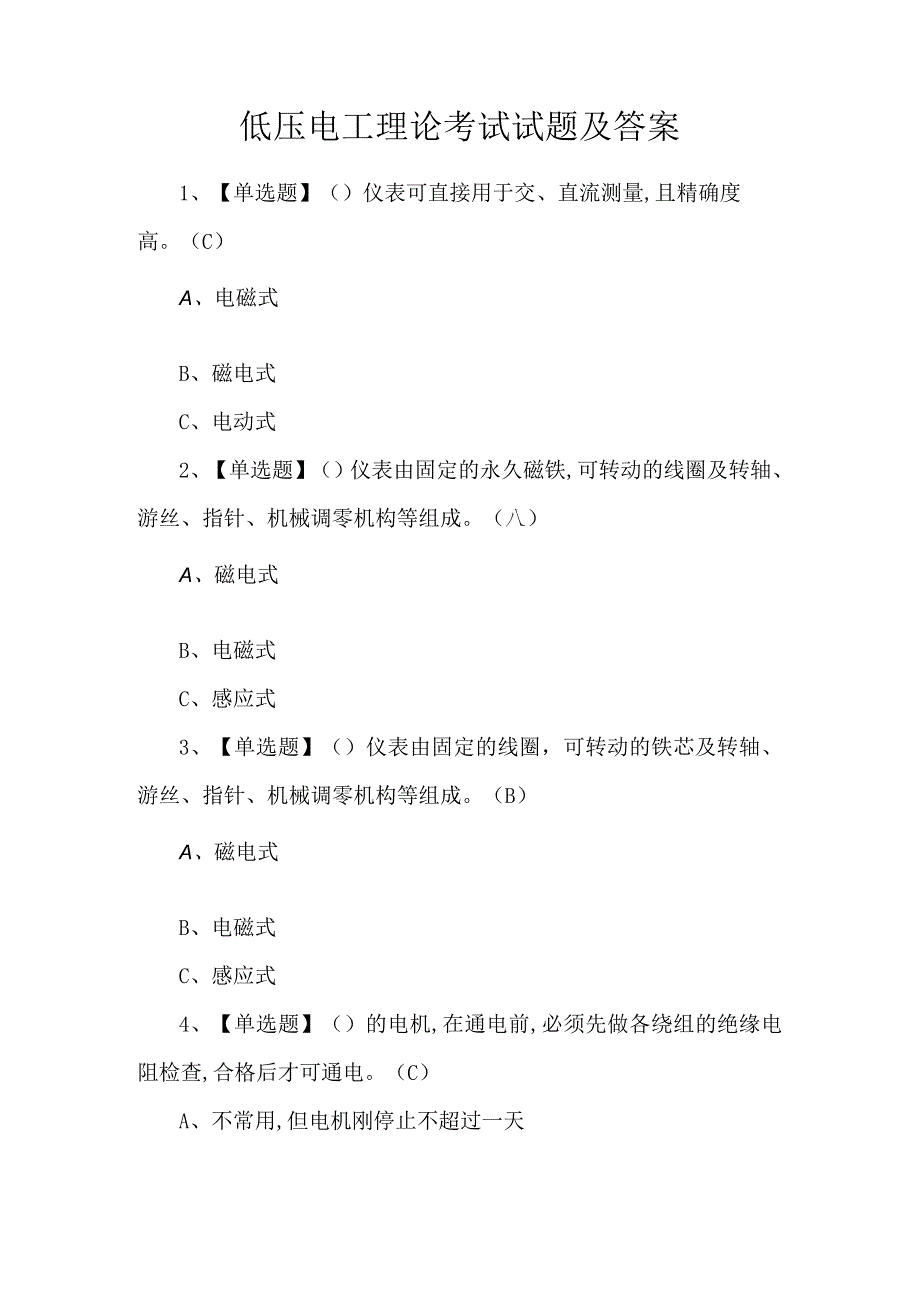 低压电工理论考试试题及答案

1、【单选题】（）仪表可直接用于交、直流测量,且精确度高。（C）

A、电磁式

B、磁电式

C、电动式

2、【单选题】（）仪表由固定的永久磁铁,可转动的线圈及转轴、游丝、指针、机械调零机构等组成。（八）

A、磁电式

B、电磁式

C、感应式

3、【单选题】（）仪表由固定的线圈，可转动的铁芯及转轴、游丝、指针、机械调零机构等组成。（B）

A、磁电式

B、电磁式

C、感应式

4、【单选题】（）的电机,在通电前,必须先做各绕组的绝缘电阻检查,合格后才可通电。（C）

A、不常用,但电机刚停止不超过一天